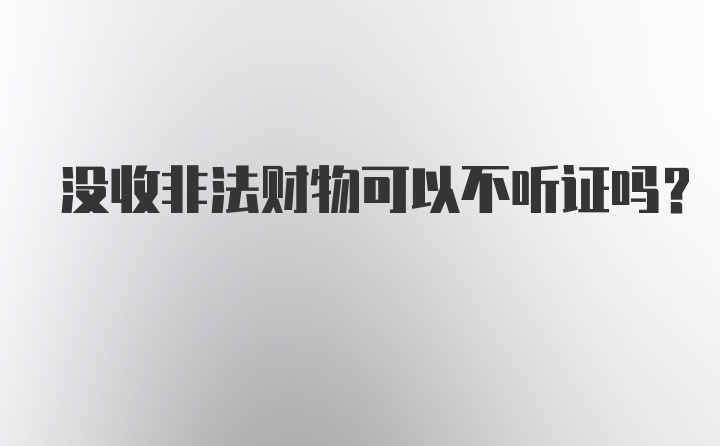 没收非法财物可以不听证吗?